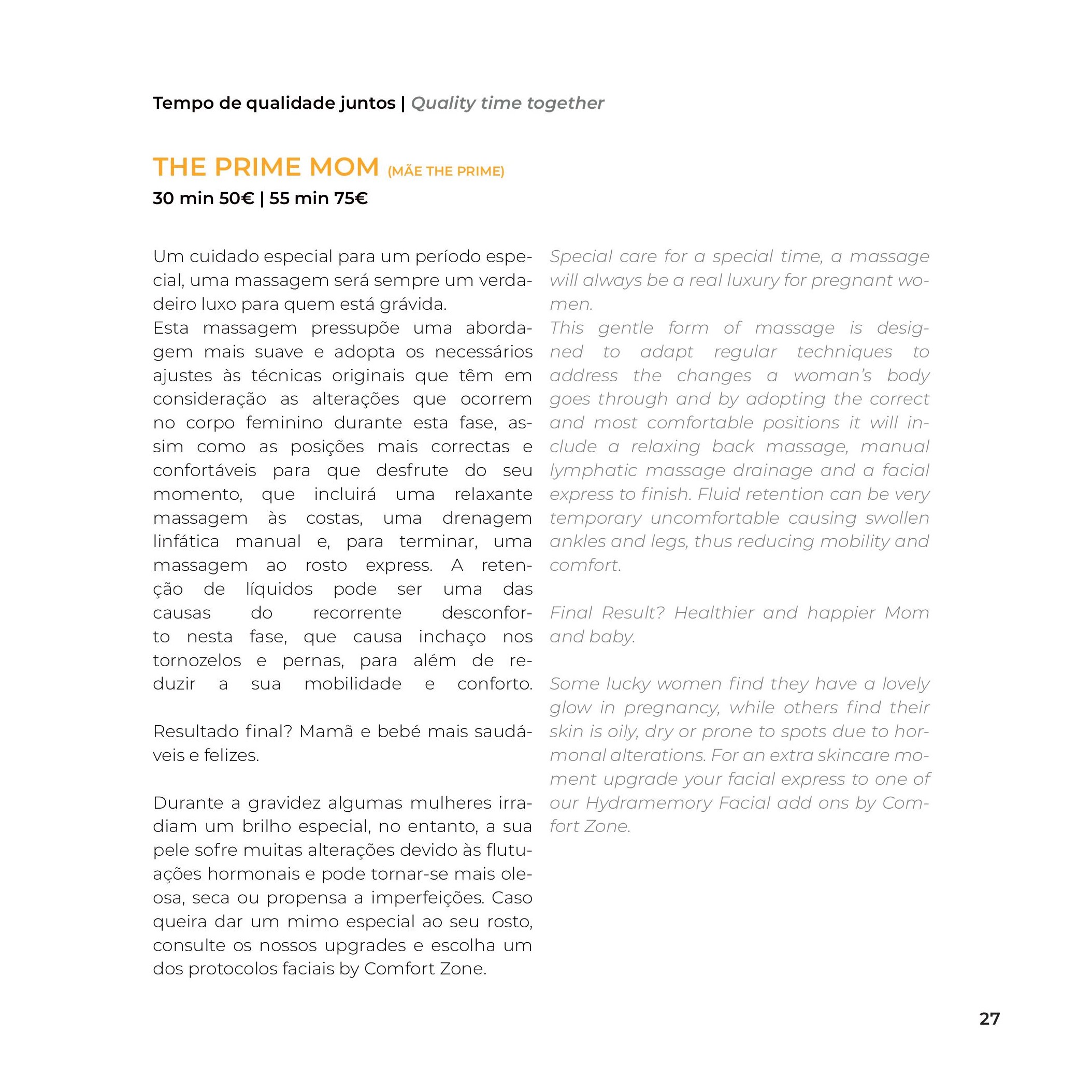 Tempo de qualidade juntos | Quality time together

THE PRIME MOM (MÃE THE PRIME)
30 min 50€ | 55 min 75€

Um cuidado especial para um período especial, uma massagem será sempre um verdadeiro luxo para quem está grávida.
Esta massagem pressupõe uma abordagem mais suave e adopta os necessários ajustes às técnicas originais que têm em consideração as alterações que ocorrem no corpo feminino durante esta fase, assim como as posições mais correctas e confortáveis para que desfrute do seu momento, que incluirá uma relaxante massagem às costas, uma drenagem linfática manual e, para terminar, uma massagem ao rosto express. A retenção de líquidos pode ser uma das causas do recorrente desconforto nesta fase, que causa inchaço nos tornozelos e pernas, para além de reduzir a sua mobilidade e conforto.

Resultado final? Mamã e bebé mais saudáveis e felizes.

Durante a gravidez algumas mulheres irradiam um brilho especial, no entanto, a sua pele sofre muitas alterações devido às flutuações hormonais e pode tornar-se mais oleosa, seca ou propensa a imperfeições. Caso queira dar um mimo especial ao seu rosto, consulte os nossos upgrades e escolha um dos protocolos faciais by Comfort Zone.

Special care for a special time, a massage will always be a real luxury for pregnant women.
This gentle form of massage is designed to adapt regular techniques to address the changes a woman's body goes through and by adopting the correct and most comfortable positions it will include a relaxing back massage, manual lymphatic massage drainage and a facial express to finish. Fluid retention can be very temporary uncomfortable causing swollen ankles and legs, thus reducing mobility and comfort.

Final Result? Healthier and happier Mom and baby.

Some lucky women find they have a lovely glow in pregnancy, while others find their skin is oily, dry or prone to spots due to hormonal alterations. For an extra skincare moment upgrade your facial express to one of our Hydramemory Facial add ons by Comfort Zone.

27